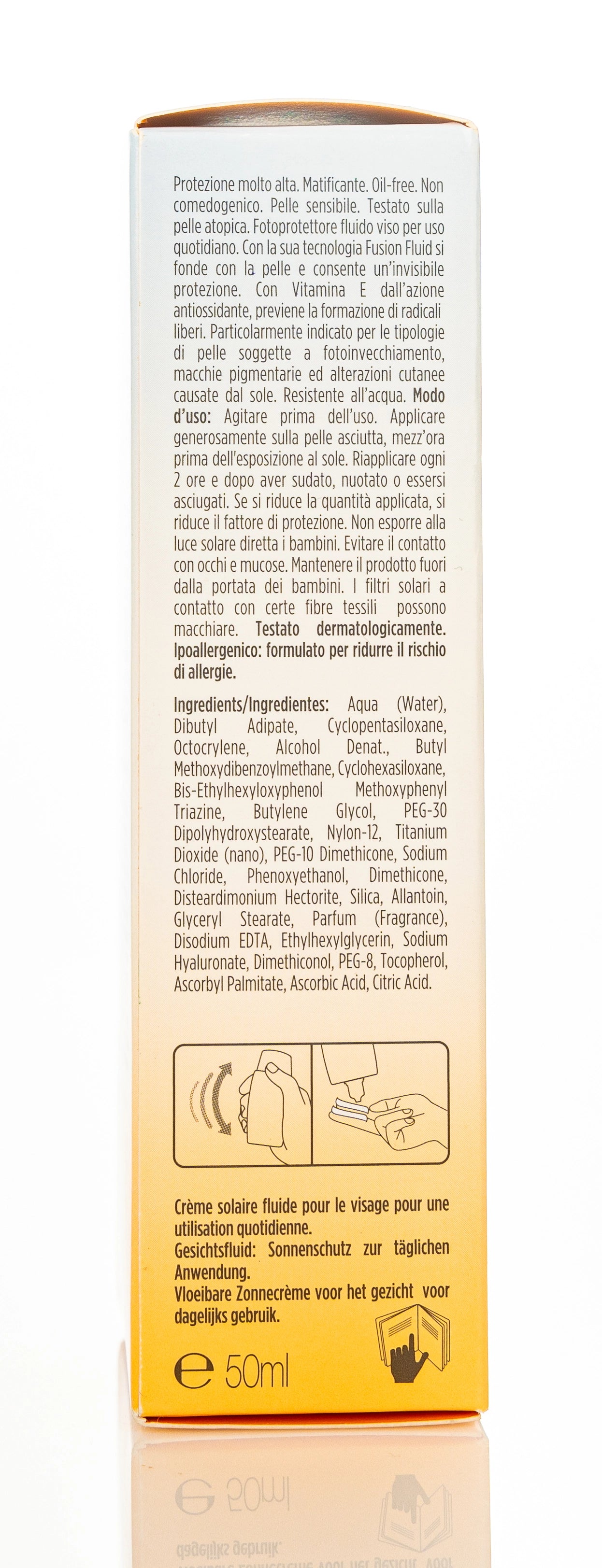 Protezione molto alta. Matificante. Oil-free. Non comedogenico. Pelle sensibile. Testato sulla pelle atopica. Fotoprotettore fluido viso per uso quotidiano. Con la sua tecnologia Fusion Fluid si fonde con la pelle e consente un'invisibile protezione. Con Vitamina E dall'azione antiossidante, previene la formazione di radicali liberi. Particolarmente indicato per le tipologie di pelle soggette a fotoinvecchiamento, macchie pigmentarie ed alterazioni cutanee causate dal sole. Resistente all'acqua. Modo d'uso: Agitare prima dell'uso. Applicare generosamente sulla pelle asciutta, mezz'ora prima dell'esposizione al sole. Riapplicare ogni 2 ore e dopo aver sudato, nuotato o essersi asciugati. Se si riduce la quantità applicata, si riduce il fattore di protezione. Non esporre alla luce solare diretta i bambini. Evitare il contatto con occhi e mucose. Mantenere il prodotto fuori dalla portata dei bambini. I filtri solari a contatto con certe fibre tessili possono macchiare. Testato dermatologicamente. Ipoallergenico: formulato per ridurre il rischio di allergie.

Ingredients/Ingredientes: Aqua (Water), Dibutyl Adipate, Cyclopentasiloxane, Octocrylene, Alcohol Denat., Butyl Methoxydibenzoylmethane, Cyclohexasiloxane, Bis-Ethylhexyloxyphenol Methoxyphenyl Triazine, Butylene Glycol, PEG-30 Dipolyhydroxystearate, Nylon-12, Titanium Dioxide (nano), PEG-10 Dimethicone, Sodium Chloride, Phenoxyethanol, Dimethicone, Disteardimonium Hectorite, Silica, Allantoin, Glyceryl Stearate, Parfum (Fragrance), Disodium EDTA, Ethylhexylglycerin, Sodium Hyaluronate, Dimethiconol, PEG-8, Tocopherol, Ascorbyl Palmitate, Ascorbic Acid, Citric Acid.

Crème solaire fluide pour le visage pour une utilisation quotidienne.
Gesichtsfluid: Sonnenschutz zur täglichen Anwendung.
Vloeibare Zonnecrème voor het gezicht voor dagelijks gebruik.

℮ 50ml